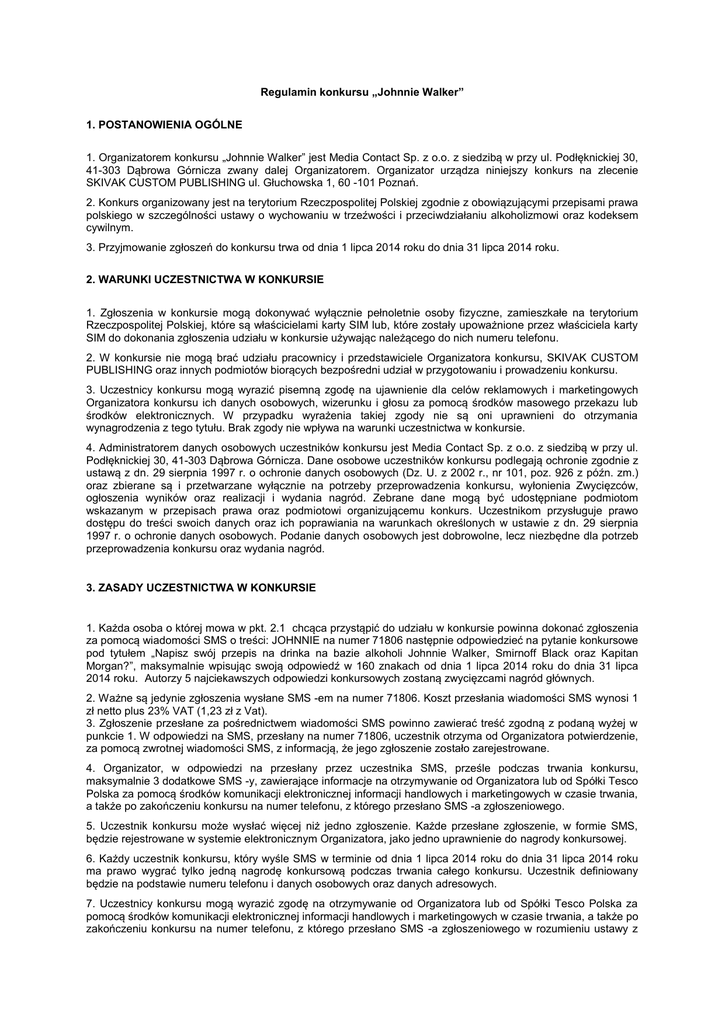 Regulamin konkursu „Johnnie Walker"

1. POSTANOWIENIA OGÓLNE

1. Organizatorem konkursu „Johnnie Walker" jest Media Contact Sp. z o.o. z siedzibą w przy ul. Podłęknickiej 30, 41-303 Dąbrowa Górnicza zwany dalej Organizatorem. Organizator urządza niniejszy konkurs na zlecenie SKIVAK CUSTOM PUBLISHING ul. Głuchowska 1, 60 -101 Poznań.

2. Konkurs organizowany jest na terytorium Rzeczpospolitej Polskiej zgodnie z obowiązującymi przepisami prawa polskiego w szczególności ustawy o wychowaniu w trzeźwości i przeciwdziałaniu alkoholizmowi oraz kodeksem cywilnym.

3. Przyjmowanie zgłoszeń do konkursu trwa od dnia 1 lipca 2014 roku do dnia 31 lipca 2014 roku.

2. WARUNKI UCZESTNICTWA W KONKURSIE

1. Zgłoszenia w konkursie mogą dokonywać wyłącznie pełnoletnie osoby fizyczne, zamieszkałe na terytorium Rzeczpospolitej Polskiej, które są właścicielami karty SIM lub, które zostały upoważnione przez właściciela karty SIM do dokonania zgłoszenia udziału w konkursie używając należącego do nich numeru telefonu.

2. W konkursie nie mogą brać udziału pracownicy i przedstawiciele Organizatora konkursu, SKIVAK CUSTOM PUBLISHING oraz innych podmiotów biorących bezpośredni udział w przygotowaniu i prowadzeniu konkursu.

3. Uczestnicy konkursu mogą wyrazić pisemną zgodę na ujawnienie dla celów reklamowych i marketingowych Organizatora konkursu ich danych osobowych, wizerunku i głosu za pomocą środków masowego przekazu lub środków elektronicznych. W przypadku wyrażenia takiej zgody nie są oni uprawnieni do otrzymania wynagrodzenia z tego tytułu. Brak zgody nie wpływa na warunki uczestnictwa w konkursie.

4. Administratorem danych osobowych uczestników konkursu jest Media Contact Sp. z o.o. z siedzibą w przy ul. Podłęknickiej 30, 41-303 Dąbrowa Górnicza. Dane osobowe uczestników konkursu podlegają ochronie zgodnie z ustawą z dn. 29 sierpnia 1997 r. o ochronie danych osobowych (Dz. U. z 2002 r., nr 101, poz. 926 z późn. zm.) oraz zbierane są i przetwarzane wyłącznie na potrzeby przeprowadzenia konkursu, wyłonienia Zwycięzców, ogłoszenia wyników oraz realizacji i wydania nagród. Zebrane dane mogą być udostępniane podmiotom wskazanym w przepisach prawa oraz podmiotowi organizującemu konkurs. Uczestnikom przysługuje prawo dostępu do treści swoich danych oraz ich poprawiania na warunkach określonych w ustawie z dn. 29 sierpnia 1997 r. o ochronie danych osobowych. Podanie danych osobowych jest dobrowolne, lecz niezbędne dla potrzeb przeprowadzenia konkursu oraz wydania nagród.

3. ZASADY UCZESTNICTWA W KONKURSIE

1. Każda osoba o której mowa w pkt. 2.1 chcąca przystąpić do udziału w konkursie powinna dokonać zgłoszenia za pomocą wiadomości SMS o treści: JOHNNIE na numer 71806 następnie odpowiedzieć na pytanie konkursowe pod tytułem „Napisz swój przepis na drinka na bazie alkoholi Johnnie Walker, Smirnoff Black oraz Kapitan Morgan?", maksymalnie wpisując swoją odpowiedź w 160 znakach od dnia 1 lipca 2014 roku do dnia 31 lipca 2014 roku. Autorzy 5 najciekawszych odpowiedzi konkursowych zostaną zwycięzcami nagród głównych.

2. Ważne są jedynie zgłoszenia wysłane SMS -em na numer 71806. Koszt przesłania wiadomości SMS wynosi 1 zł netto plus 23% VAT (1,23 zł z Vat).
3. Zgłoszenie przesłane za pośrednictwem wiadomości SMS powinno zawierać treść zgodną z podaną wyżej w punkcie 1. W odpowiedzi na SMS, przesłany na numer 71806, uczestnik otrzyma od Organizatora potwierdzenie, za pomocą zwrotnej wiadomości SMS, z informacją, że jego zgłoszenie zostało zarejestrowane.

4. Organizator, w odpowiedzi na przesłany przez uczestnika SMS, prześle podczas trwania konkursu, maksymalnie 3 dodatkowe SMS -y, zawierające informacje na otrzymywanie od Organizatora lub od Spółki Tesco Polska za pomocą środków komunikacji elektronicznej informacji handlowych i marketingowych w czasie trwania, a także po zakończeniu konkursu na numer telefonu, z którego przesłano SMS -a zgłoszeniowego.

5. Uczestnik konkursu może wysłać więcej niż jedno zgłoszenie. Każde przesłane zgłoszenie, w formie SMS, będzie rejestrowane w systemie elektronicznym Organizatora, jako jedno uprawnienie do nagrody konkursowej.

6. Każdy uczestnik konkursu, który wyśle SMS w terminie od dnia 1 lipca 2014 roku do dnia 31 lipca 2014 roku ma prawo wygrać tylko jedną nagrodę konkursową podczas trwania całego konkursu. Uczestnik definiowany będzie na podstawie numeru telefonu i danych osobowych oraz danych adresowych.

7. Uczestnicy konkursu mogą wyrazić zgodę na otrzymywanie od Organizatora lub od Spółki Tesco Polska za pomocą środków komunikacji elektronicznej informacji handlowych i marketingowych w czasie trwania, a także po zakończeniu konkursu na numer telefonu, z którego przesłano SMS -a zgłoszeniowego w rozumieniu ustawy z